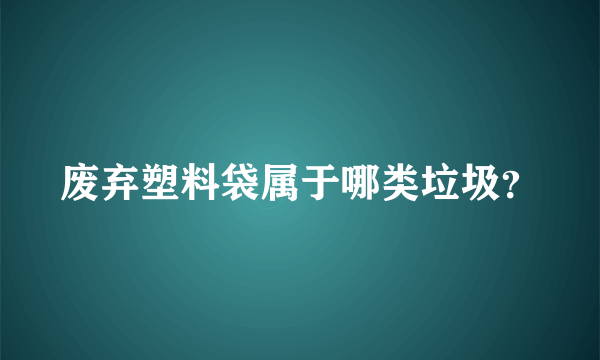 废弃塑料袋属于哪类垃圾?